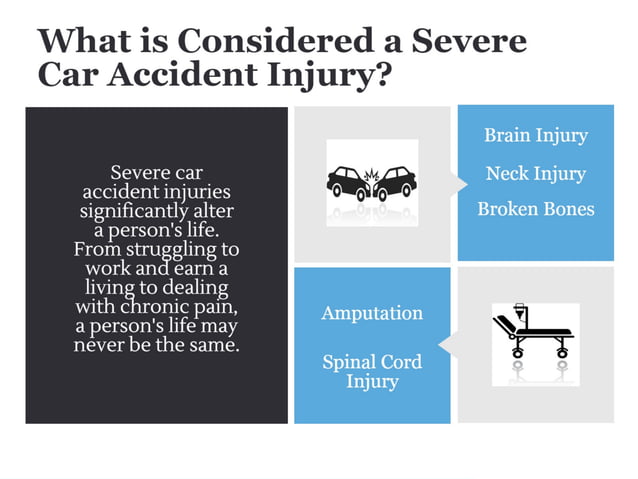 What is Considered a Severe Car Accident Injury?

Severe car accident injuries significantly alter a person's life. From struggling to work and earn a living to dealing with chronic pain, a person's life may never be the same.

Brain Injury

Neck Injury

Broken Bones

Amputation

Spinal Cord Injury